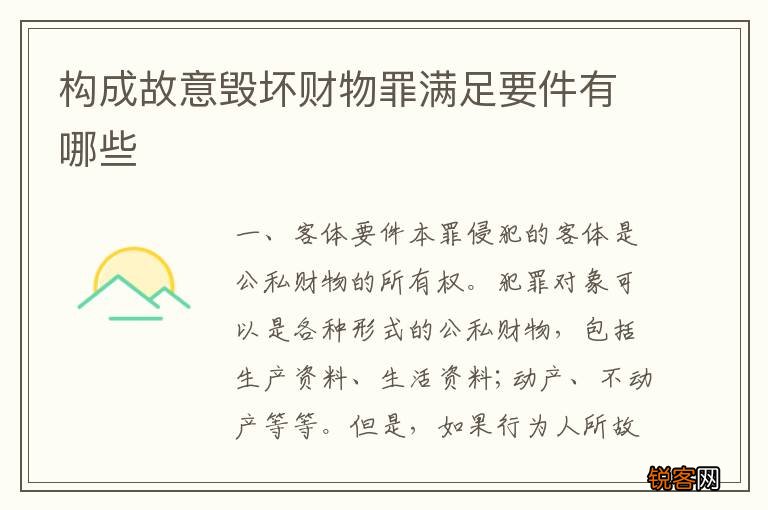 构成故意毁坏财物罪满足要件有哪些

一、客体要件本罪侵犯的客体是公私财物的所有权。犯罪对象可以是各种形式的公私财物，包括生产资料、生活资料；动产、不动产等等。但是，如果行为人所故

锐客网